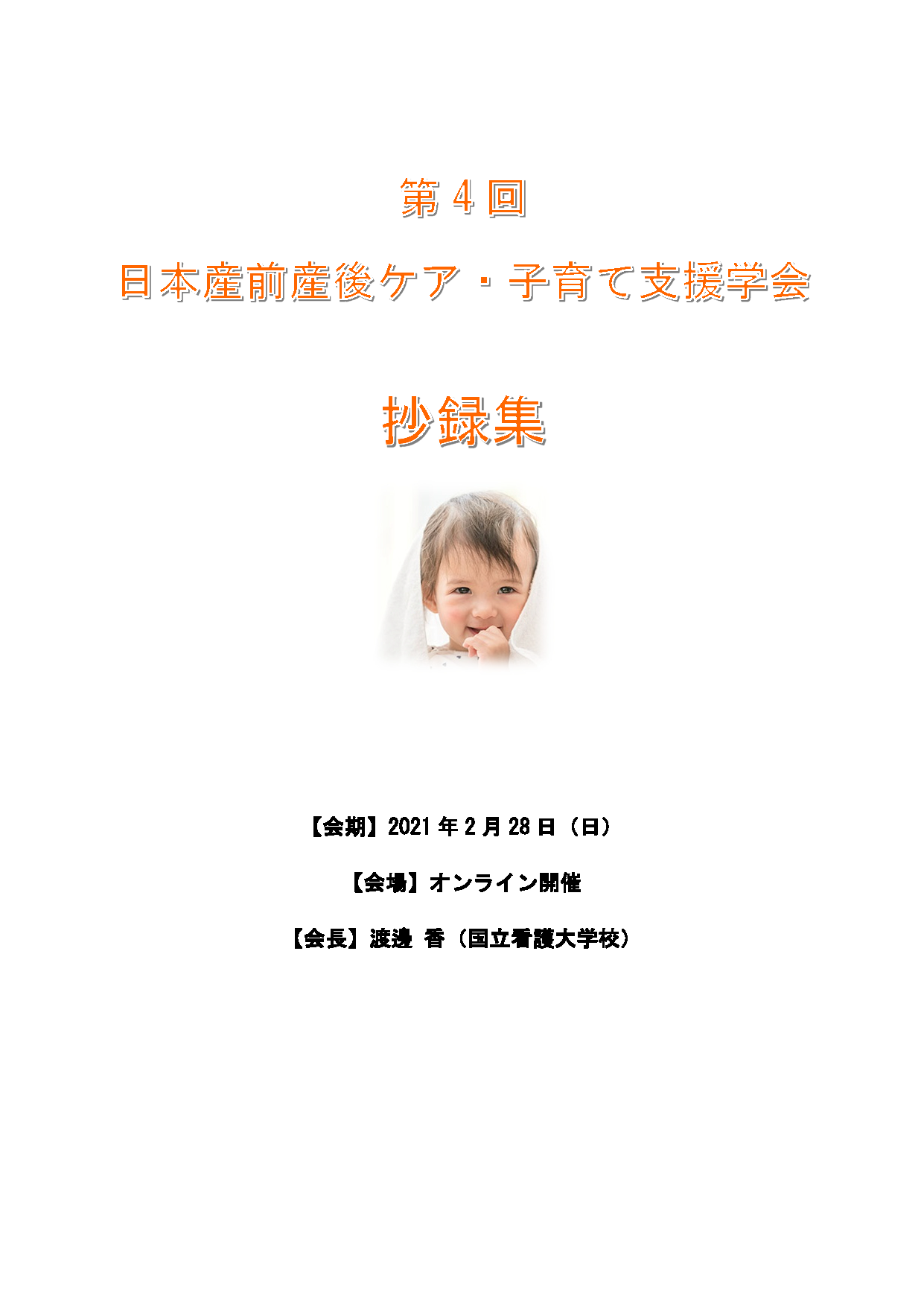 第 4 回

日本産前産後ケア・子育て支援学会

抄録集

【会期】2021 年 2 月 28 日（日）

【会場】オンライン開催

【会長】渡邊 香（国立看護大学校）